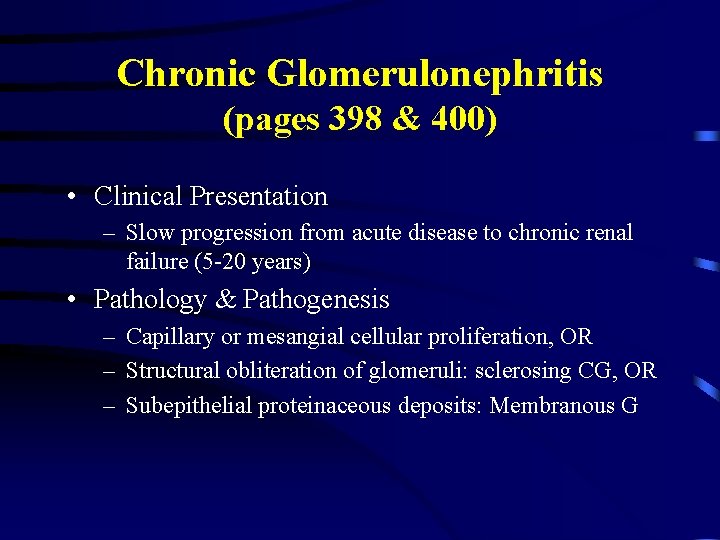 Chronic Glomerulonephritis
(pages 398 & 400)

• Clinical Presentation
– Slow progression from acute disease to chronic renal failure (5-20 years)

• Pathology & Pathogenesis
– Capillary or mesangial cellular proliferation, OR
– Structural obliteration of glomeruli: sclerosing CG, OR
– Subepithelial proteinaceous deposits: Membranous G